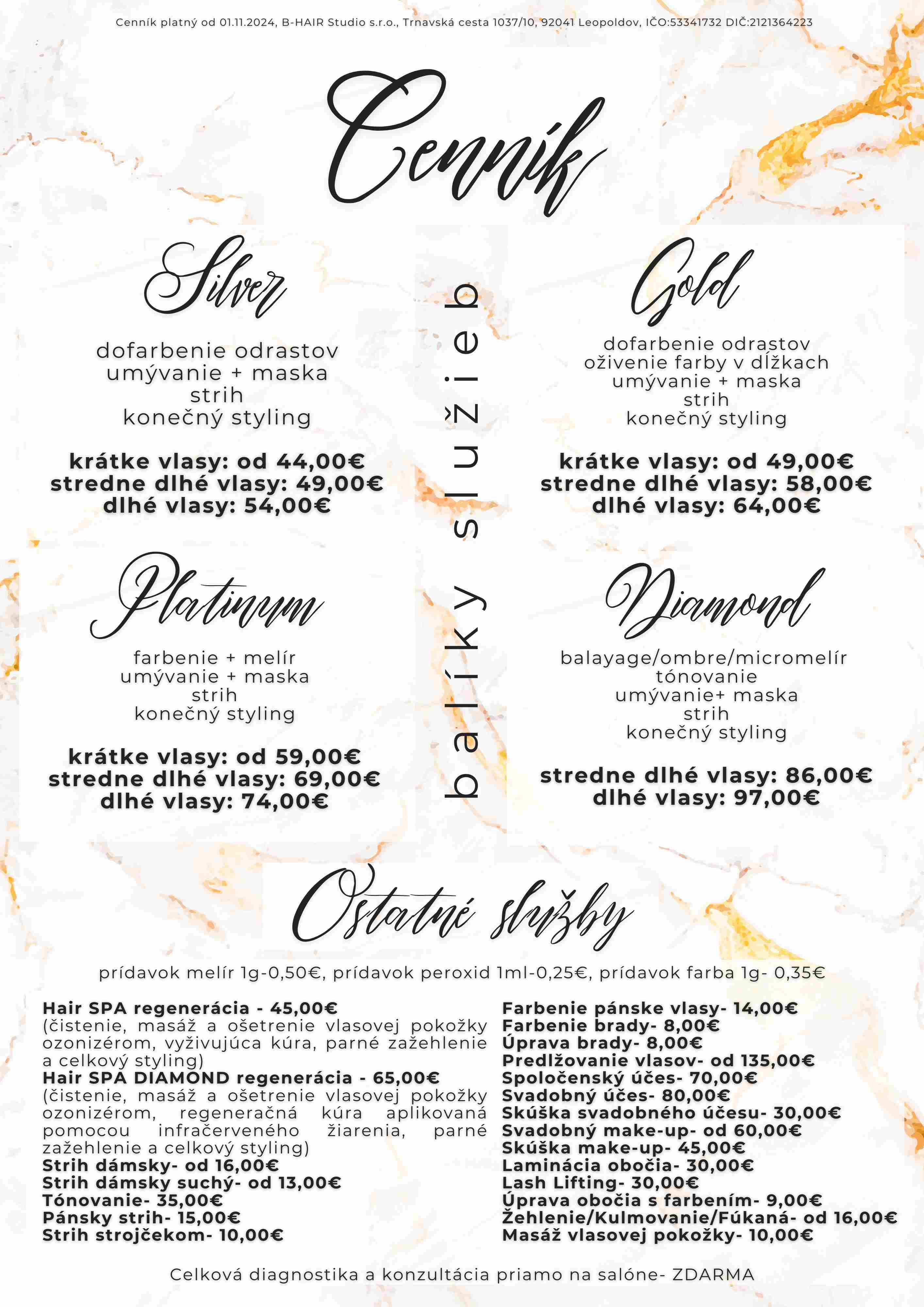 Cenník platný od 01.11.2024, B-HAIR Studio s.r.o., Trnavská cesta 1037/10, 92041 Leopoldov, IČO:53341732 DIČ:2121364223

Cenník

Silver

dofarbenie odrastov
umývanie + maska
strih
konečný styling

krátke vlasy: od 44,00€
stredne dlhé vlasy: 49,00€
dlhé vlasy: 54,00€

Platinum

farbenie + melír
umývanie + maska
strih
konečný styling

krátke vlasy: od 59,00€
stredne dlhé vlasy: 69,00€
dlhé vlasy: 74,00€

balíky služieb

Gold

dofarbenie odrastov
oživenie farby v dĺžkach
umývanie + maska
strih
konečný styling

krátke vlasy: od 49,00€
stredne dlhé vlasy: 58,00€
dlhé vlasy: 64,00€

Diamond

balayage/ombre/micromelír
tónovanie
umývanie+ maska
strih
konečný styling

stredne dlhé vlasy: 86,00€
dlhé vlasy: 97,00€

Ostatné služby

prídavok melír 1g-0,50€, prídavok peroxid 1ml-0,25€, prídavok farba 1g- 0,35€

Hair SPA regenerácia - 45,00€
(čistenie, masáž a ošetrenie vlasovej pokožky ozonizérom, vyživujúca kúra, parné zažehlenie a celkový styling)
Hair SPA DIAMOND regenerácia - 65,00€
(čistenie, masáž a ošetrenie vlasovej pokožky ozonizérom, regeneračná kúra aplikovaná pomocou infračerveného žiarenia, parné zažehlenie a celkový styling)
Strih dámsky- od 16,00€
Strih dámsky suchý- od 13,00€
Tónovanie- 35,00€
Pánsky strih- 15,00€
Strih strojčekom- 10,00€

Farbenie pánske vlasy- 14,00€
Farbenie brady- 8,00€
Úprava brady- 8,00€
Predlžovanie vlasov- od 135,00€
Spoločenský účes- 70,00€
Svadobný účes- 80,00€
Skúška svadobného účesu- 30,00€
Svadobný make-up- od 60,00€
Skúška make-up- 45,00€
Laminácia obočia- 30,00€
Lash Lifting- 30,00€
Úprava obočia s farbením- 9,00€
Žehlenie/Kulmovanie/Fúkaná- od 16,00€
Masáž vlasovej pokožky- 10,00€

Celková diagnostika a konzultácia priamo na salóne- ZDARMA